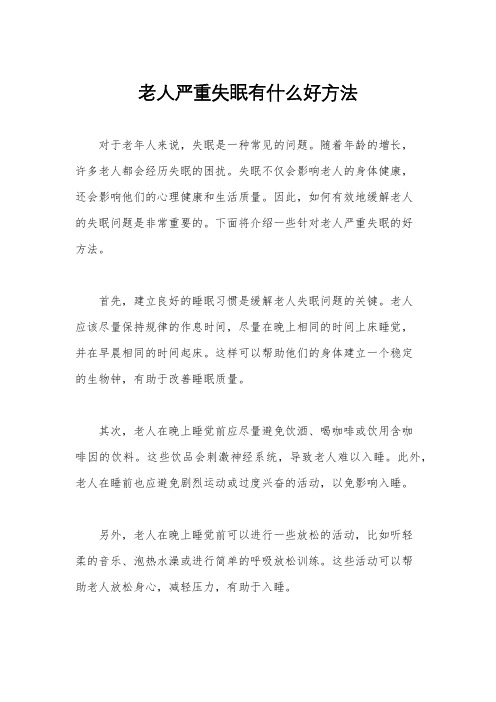 老人严重失眠有什么好方法

对于老年人来说，失眠是一种常见的问题。随着年龄的增长，许多老人都会经历失眠的困扰。失眠不仅会影响老人的身体健康，还会影响他们的心理健康和生活质量。因此，如何有效地缓解老人的失眠问题是非常重要的。下面将介绍一些针对老人严重失眠的好方法。

首先，建立良好的睡眠习惯是缓解老人失眠问题的关键。老人应该尽量保持规律的作息时间，尽量在晚上相同的时间上床睡觉，并在早晨相同的时间起床。这样可以帮助他们的身体建立一个稳定的生物钟，有助于改善睡眠质量。

其次，老人在晚上睡觉前应尽量避免饮酒、喝咖啡或饮用含咖啡因的饮料。这些饮品会刺激神经系统，导致老人难以入睡。此外，老人在睡前也应避免剧烈运动或过度兴奋的活动，以免影响入睡。

另外，老人在晚上睡觉前可以进行一些放松的活动，比如听轻柔的音乐、泡热水澡或进行简单的呼吸放松训练。这些活动可以帮助老人放松身心，减轻压力，有助于入睡。